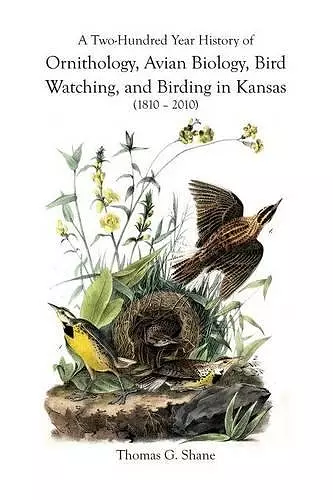 A Two-Hundred Year History of
Ornithology, Avian Biology, Bird Watching, and Birding in Kansas
(1810 – 2010)

Thomas G. Shane